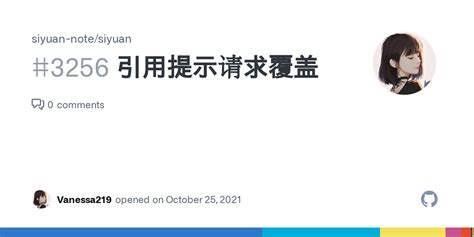 siyuan-note/siyuan

#3256 引用提示请求覆盖

0 comments

Vanessa219 opened on October 25, 2021